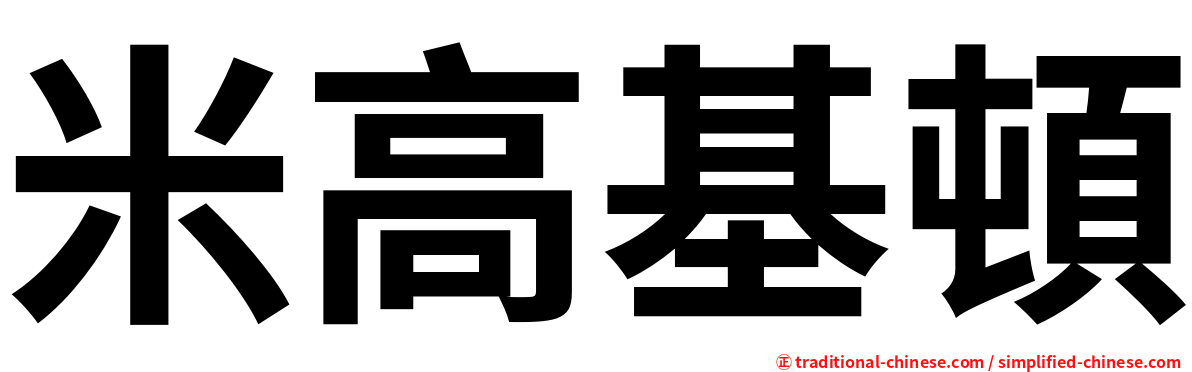 米高基頓

㊣ traditional-chinese.com / simplified-chinese.com